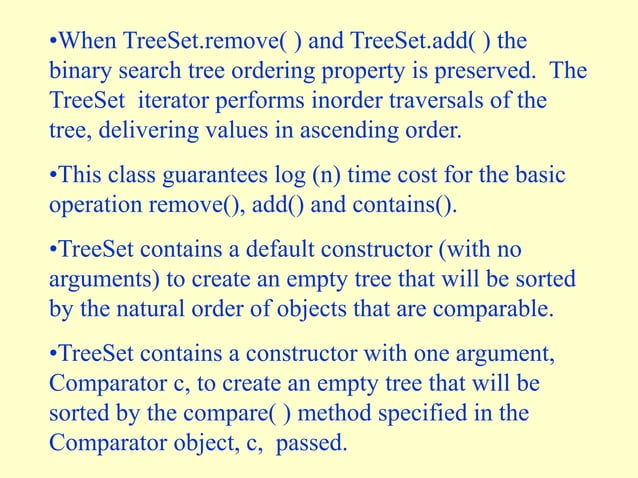 • When TreeSet.remove( ) and TreeSet.add( ) the binary search tree ordering property is preserved. The TreeSet iterator performs inorder traversals of the tree, delivering values in ascending order.

• This class guarantees log (n) time cost for the basic operation remove(), add() and contains().

• TreeSet contains a default constructor (with no arguments) to create an empty tree that will be sorted by the natural order of objects that are comparable.

• TreeSet contains a constructor with one argument, Comparator c, to create an empty tree that will be sorted by the compare( ) method specified in the Comparator object, c, passed.